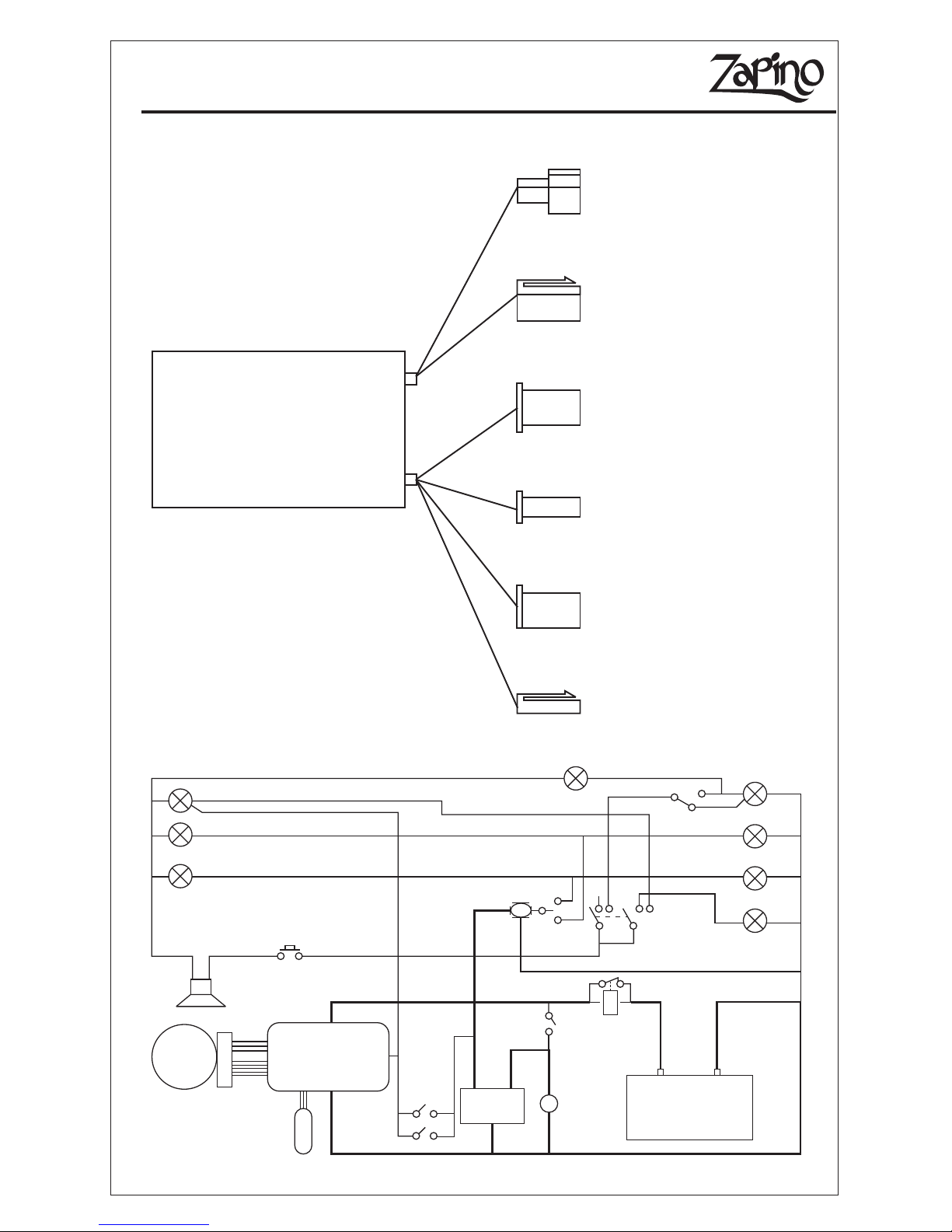 Zapino